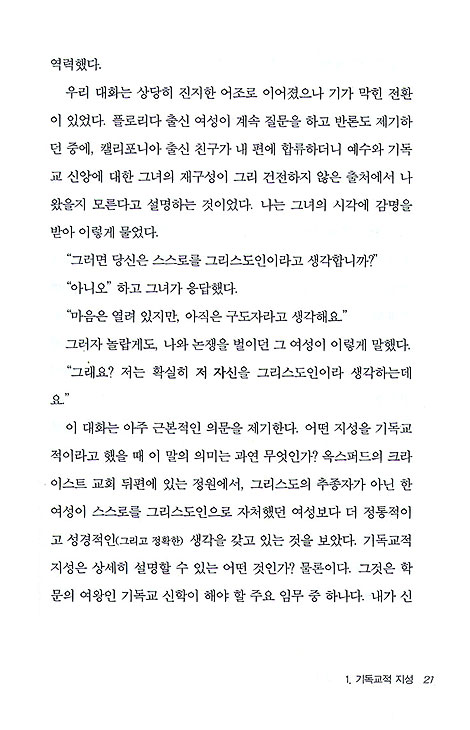 역력했다.

우리 대화는 상당히 진지한 어조로 이어졌으나 기가 막힌 전환이 있었다. 플로리다 출신 여성이 계속 질문을 하고 반론도 제기하던 중에, 캘리포니아 출신 친구가 내 편에 합류하더니 예수와 기독교 신앙에 대한 그녀의 재구성이 그리 건전하지 않은 출처에서 나왔을지 모른다고 설명하는 것이었다. 나는 그녀의 시각에 감명을 받아 이렇게 물었다.

"그러면 당신은 스스로를 그리스도인이라고 생각합니까?"

"아니오" 하고 그녀가 응답했다.

"마음은 열려 있지만, 아직은 구도자라고 생각해요."

그러자 놀랍게도, 나와 논쟁을 벌이던 그 여성이 이렇게 말했다.

"그래요? 저는 확실히 저 자신을 그리스도인이라 생각하는데요."

이 대화는 아주 근본적인 의문을 제기한다. 어떤 지성을 기독교적이라고 했을 때 이 말의 의미는 과연 무엇인가? 옥스퍼드의 크라이스트 교회 뒤편에 있는 정원에서, 그리스도의 추종자가 아닌 한 여성이 스스로를 그리스도인으로 자처했던 여성보다 더 정통적이고 성경적인(그리고 정확한) 생각을 갖고 있는 것을 보았다. 기독교적 지성은 상세히 설명할 수 있는 어떤 것인가? 물론이다. 그것은 학문의 여왕인 기독교 신학이 해야 할 주요 임무 중 하나다. 내가 신

1. 기독교적 지성 21